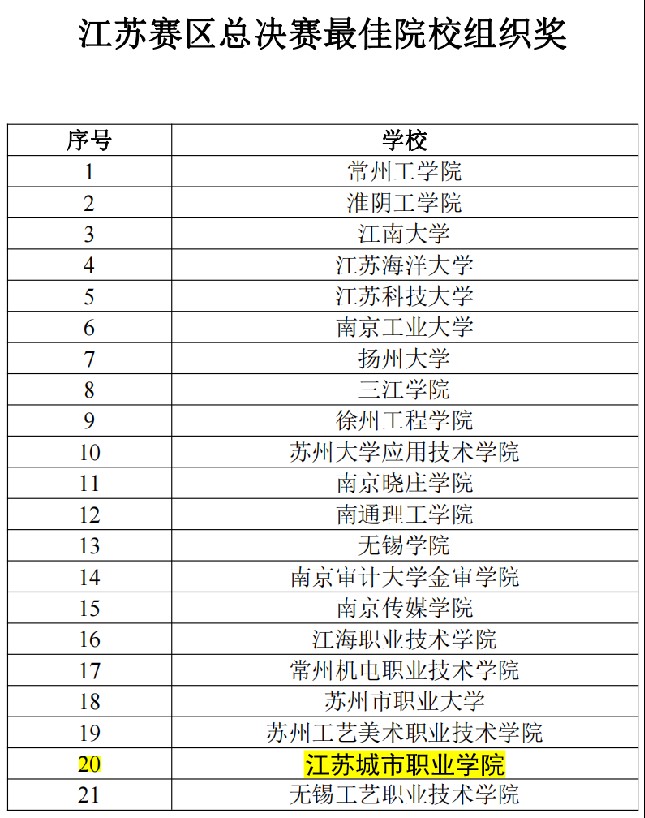 江苏赛区总决赛最佳院校组织奖

| 序号 | 学校 |
|---|---|
| 1 | 常州工学院 |
| 2 | 淮阴工学院 |
| 3 | 江南大学 |
| 4 | 江苏海洋大学 |
| 5 | 江苏科技大学 |
| 6 | 南京工业大学 |
| 7 | 扬州大学 |
| 8 | 三江学院 |
| 9 | 徐州工程学院 |
| 10 | 苏州大学应用技术学院 |
| 11 | 南京晓庄学院 |
| 12 | 南通理工学院 |
| 13 | 无锡学院 |
| 14 | 南京审计大学金审学院 |
| 15 | 南京传媒学院 |
| 16 | 江海职业技术学院 |
| 17 | 常州机电职业技术学院 |
| 18 | 苏州市职业大学 |
| 19 | 苏州工艺美术职业技术学院 |
| 20 | 江苏城市职业学院 |
| 21 | 无锡工艺职业技术学院 |